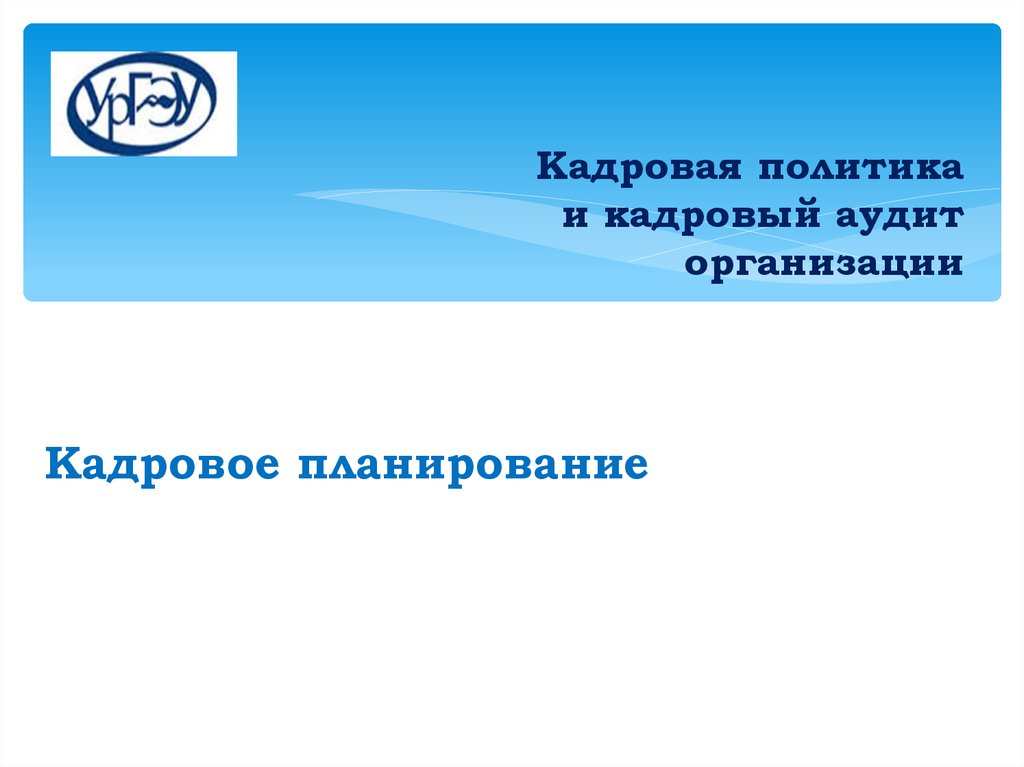 УрГЭУ

Кадровая политика и кадровый аудит организации

Кадровое планирование